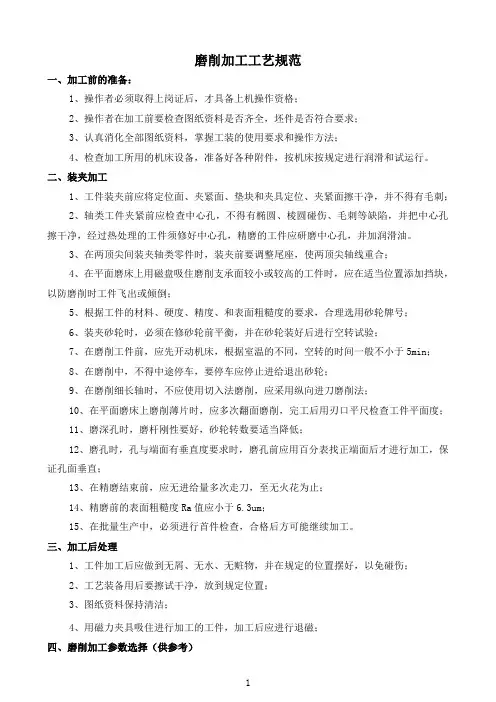 磨削加工工艺规范

一、加工前的准备：

1、操作者必须取得上岗证后，才具备上机操作资格；

2、操作者在加工前要检查图纸资料是否齐全，坯件是否符合要求；

3、认真消化全部图纸资料，掌握工装的使用要求和操作方法；

4、检查加工所用的机床设备，准备好各种附件，按机床按规定进行润滑和试运行。

二、装夹加工

1、工件装夹前应将定位面、夹紧面、垫块和夹具定位、夹紧面擦干净，并不得有毛刺；

2、轴类工件夹紧前应检查中心孔，不得有椭圆、棱圆碰伤、毛刺等缺陷，并把中心孔擦干净，经过热处理的工件须修好中心孔，精磨的工件应研磨中心孔，并加润滑油。

3、在两顶尖间装夹轴类零件时，装夹前要调整尾座，使两顶尖轴线重合；

4、在平面磨床上用磁盘吸住磨削支承面较小或较高的工件时，应在适当位置添加挡块，以防磨削时工件飞出或倾倒；

5、根据工件的材料、硬度、精度、和表面粗糙度的要求，合理选用砂轮牌号；

6、装夹砂轮时，必须在修砂轮前平衡，并在砂轮装好后进行空转试验；

7、在磨削工件前，应先开动机床，根据室温的不同，空转的时间一般不小于 5min；

8、在磨削中，不得中途停车，要停车应停止进给退出砂轮；

9、在磨削细长轴时，不应使用切入法磨削，应采用纵向进刀磨削法；

10、在平面磨床上磨削薄片时，应多次翻面磨削，完工后用刃口平尺检查工件平面度；

11、磨深孔时，磨杆刚性要好，砂轮转数要适当降低；

12、磨孔时，孔与端面有垂直度要求时，磨孔前应用百分表找正端面后才进行加工，保证孔面垂直；

13、在精磨结束前，应无进给量多次走刀，至无火花为止；

14、精磨前的表面粗糙度 Ra 值应小于 6.3um；

15、在批量生产中，必须进行首件检查，合格后方可能继续加工。

三、加工后处理

1、工件加工后应做到无屑、无水、无赃物，并在规定的位置摆好，以免碰伤；

2、工艺装备用后要擦试干净，放到规定位置；

3、图纸资料保持清洁；

4、用磁力夹具吸住进行加工的工件，加工后应进行退磁；

四、磨削加工参数选择（供参考）

1